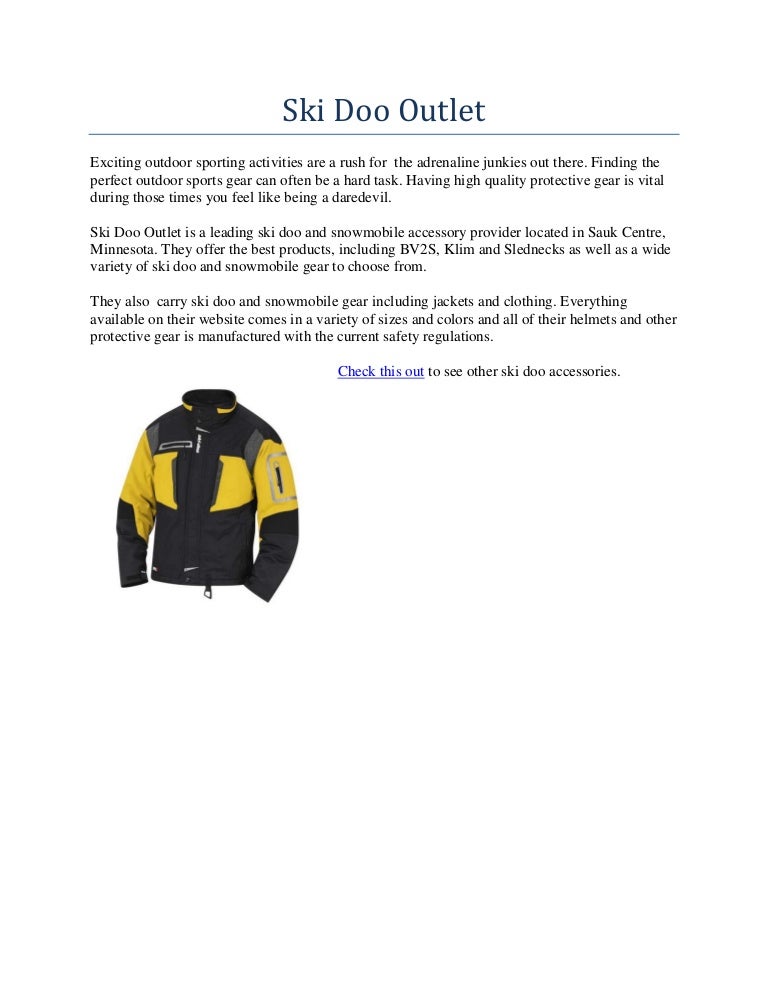 Ski Doo Outlet

Exciting outdoor sporting activities are a rush for the adrenaline junkies out there. Finding the perfect outdoor sports gear can often be a hard task. Having high quality protective gear is vital during those times you feel like being a daredevil.

Ski Doo Outlet is a leading ski doo and snowmobile accessory provider located in Sauk Centre, Minnesota. They offer the best products, including BV2S, Klim and Slednecks as well as a wide variety of ski doo and snowmobile gear to choose from.

They also carry ski doo and snowmobile gear including jackets and clothing. Everything available on their website comes in a variety of sizes and colors and all of their helmets and other protective gear is manufactured with the current safety regulations.

Check this out to see other ski doo accessories.